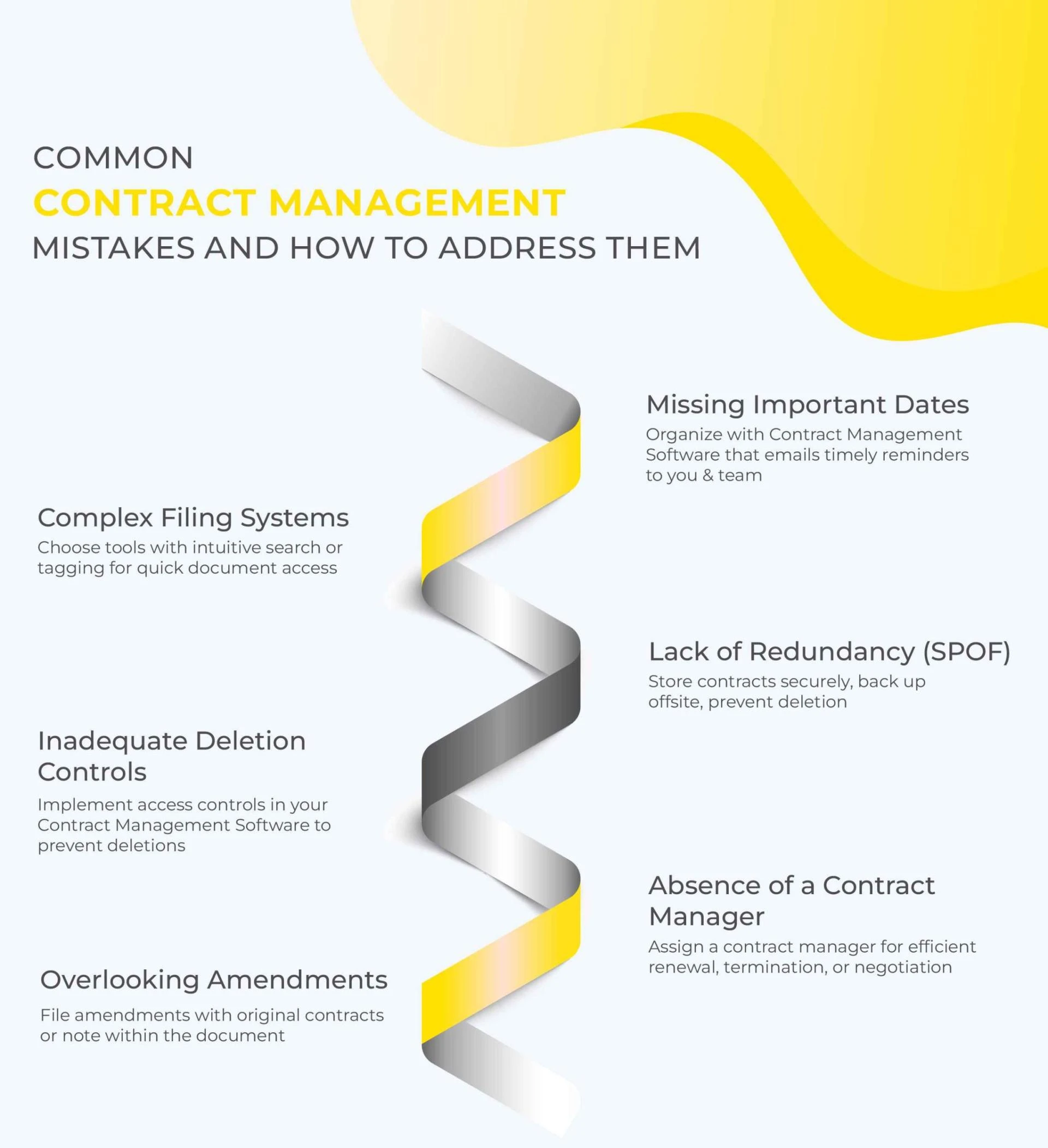 COMMON
CONTRACT MANAGEMENT
MISTAKES AND HOW TO ADDRESS THEM

Missing Important Dates
Organize with Contract Management Software that emails timely reminders to you & team

Complex Filing Systems
Choose tools with intuitive search or tagging for quick document access

Lack of Redundancy (SPOF)
Store contracts securely, back up offsite, prevent deletion

Inadequate Deletion Controls
Implement access controls in your Contract Management Software to prevent deletions

Absence of a Contract Manager
Assign a contract manager for efficient renewal, termination, or negotiation

Overlooking Amendments
File amendments with original contracts or note within the document